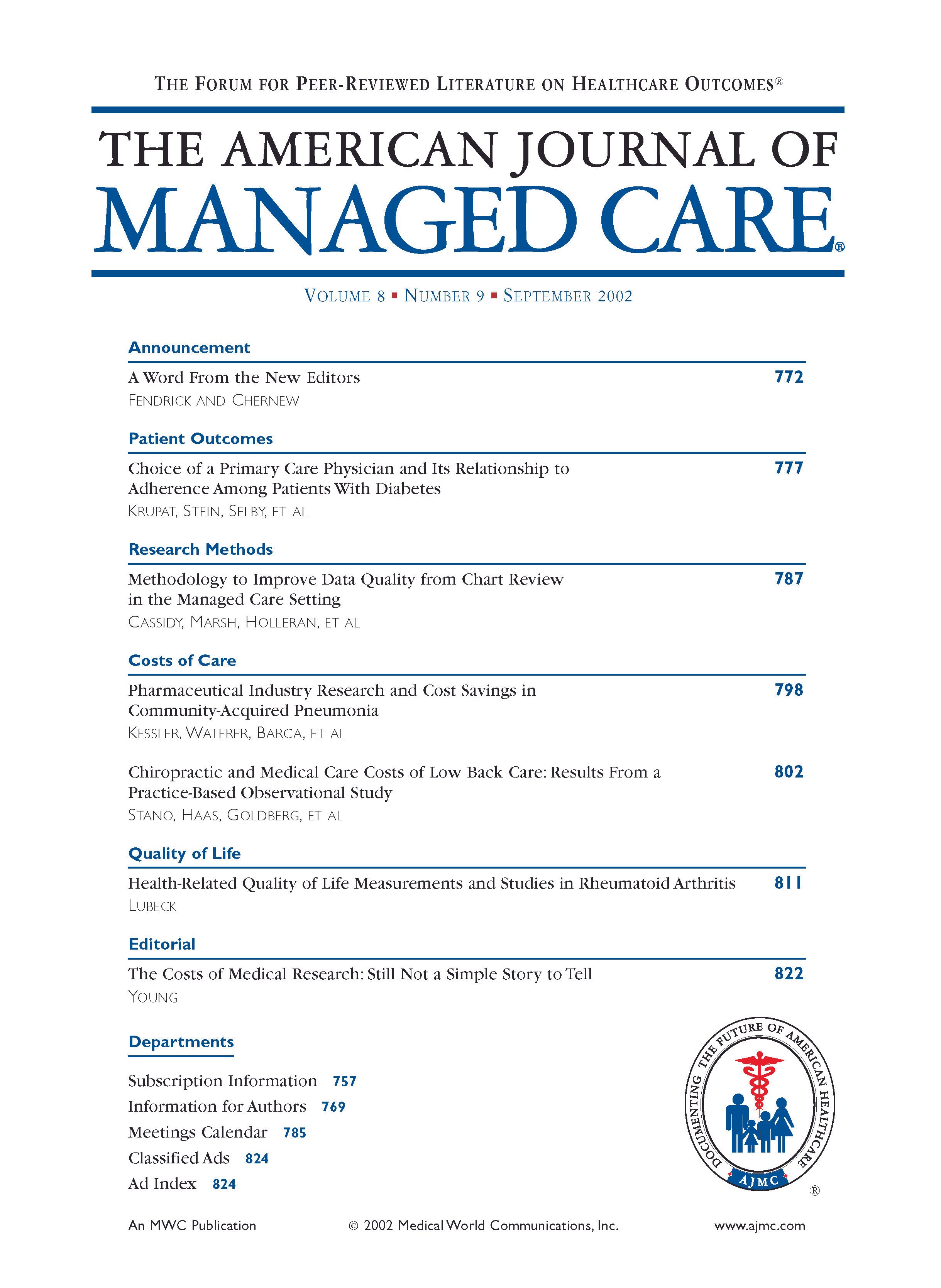 THE FORUM FOR PEER-REVIEWED LITERATURE ON HEALTHCARE OUTCOMES®

THE AMERICAN JOURNAL OF
MANAGED CARE®

VOLUME 8 ▪ NUMBER 9 ▪ SEPTEMBER 2002

Announcement

A Word From the New Editors 772
FENDRICK AND CHERNEW

Patient Outcomes

Choice of a Primary Care Physician and Its Relationship to Adherence Among Patients With Diabetes 777
KRUPAT, STEIN, SELBY, ET AL

Research Methods

Methodology to Improve Data Quality from Chart Review in the Managed Care Setting 787
CASSIDY, MARSH, HOLLERAN, ET AL

Costs of Care

Pharmaceutical Industry Research and Cost Savings in Community-Acquired Pneumonia 798
KESSLER, WATERER, BARCA, ET AL

Chiropractic and Medical Care Costs of Low Back Care: Results From a Practice-Based Observational Study 802
STANO, HAAS, GOLDBERG, ET AL

Quality of Life

Health-Related Quality of Life Measurements and Studies in Rheumatoid Arthritis 811
LUBECK

Editorial

The Costs of Medical Research: Still Not a Simple Story to Tell 822
YOUNG

Departments

Subscription Information 757
Information for Authors 769
Meetings Calendar 785
Classified Ads 824
Ad Index 824

DOCUMENTING THE FUTURE OF AMERICAN HEALTHCARE
AJMC
®

An MWC Publication © 2002 Medical World Communications, Inc. www.ajmc.com